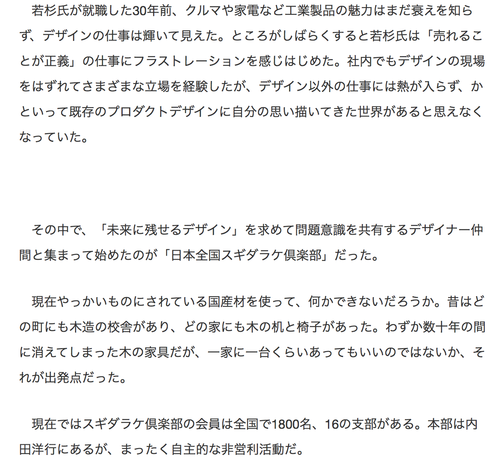 若杉氏が就職した30年前、クルマや家電など工業製品の魅力はまだ衰えを知らず、デザインの仕事は輝いて見えた。ところがしばらくすると若杉氏は「売れることが正義」の仕事にフラストレーションを感じはじめた。社内でもデザインの現場をはずれてさまざまな立場を経験したが、デザイン以外の仕事には熱が入らず、かといって既存のプロダクトデザインに自分の思い描いてきた世界があると思えなくなっていた。

その中で、「未来に残せるデザイン」を求めて問題意識を共有するデザイナー仲間と集まって始めたのが「日本全国スギダラケ倶楽部」だった。

現在やっかいものにされている国産材を使って、何かできないだろうか。昔はどの町にも木造の校舎があり、どの家にも木の机と椅子があった。わずか数十年の間に消えてしまった木の家具だが、一家に一台くらいあってもいいのではないか、それが出発点だった。

現在ではスギダラケ倶楽部の会員は全国で1800名、16の支部がある。本部は内田洋行にあるが、まったく自主的な非営利活動だ。